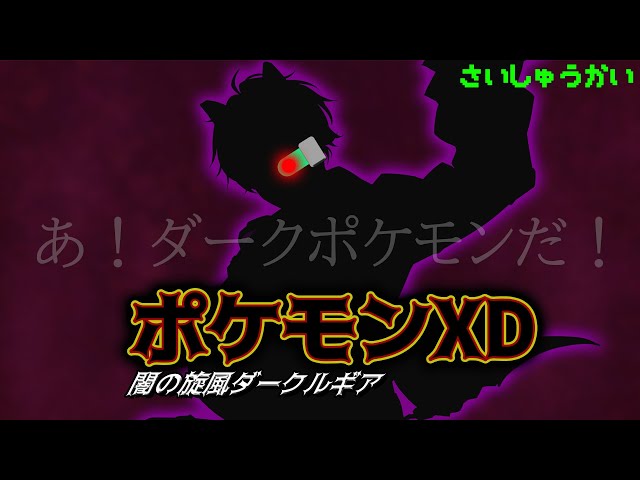 さいしゅうかい

あ！ダークポケモンだ！

ポケモンXD

闇の旋風ダークルギア